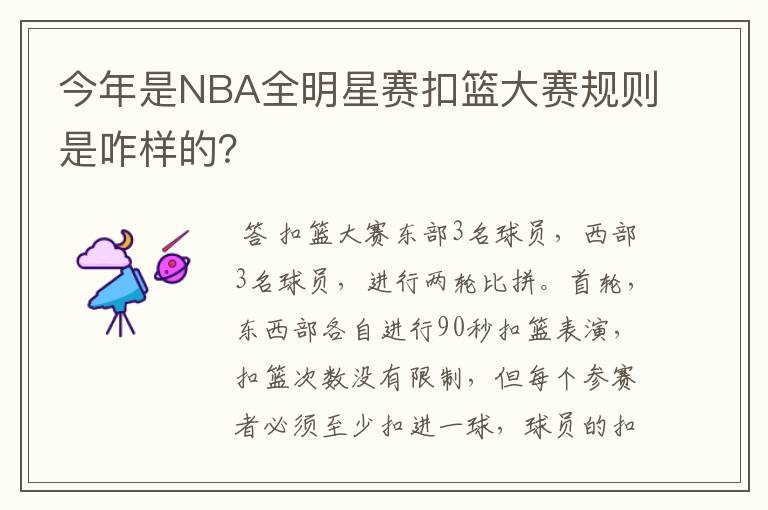 今年是NBA全明星赛扣篮大赛规则是咋样的?

答 扣篮大赛东部3名球员，西部3名球员，进行两轮比拼。首轮，东西部各自进行90秒扣篮表演，扣篮次数没有限制，但每个参赛者必须至少扣进一球，球员的扣